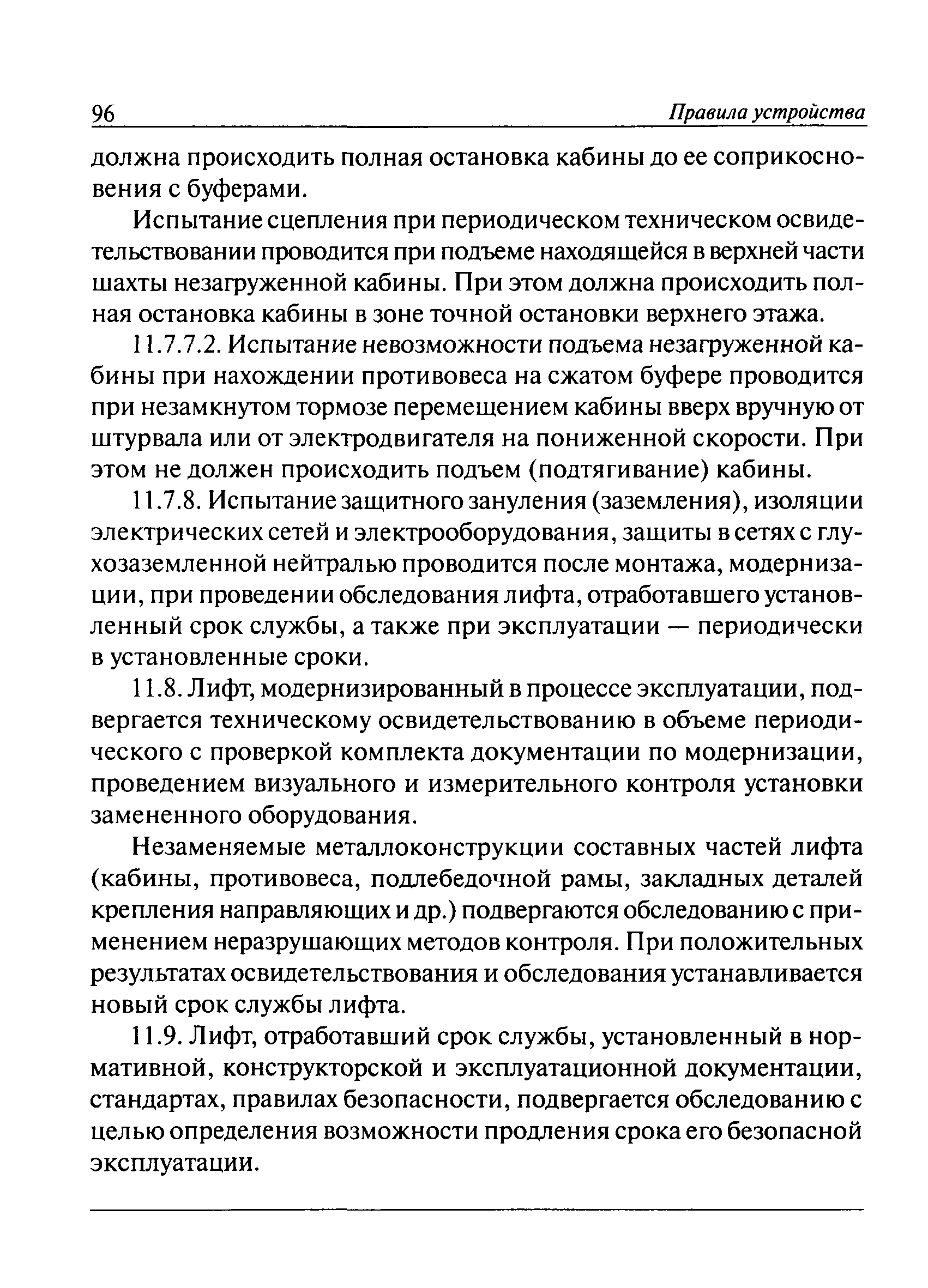 96 Правила устройства

должна происходить полная остановка кабины до ее соприкосновения с буферами.

Испытание сцепления при периодическом техническом освидетельствовании проводится при подъеме находящейся в верхней части шахты незагруженной кабины. При этом должна происходить полная остановка кабины в зоне точной остановки верхнего этажа.

11.7.7.2. Испытание невозможности подъема незагруженной кабины при нахождении противовеса на сжатом буфере проводится при незамкнутом тормозе перемещением кабины вверх вручную от штурвала или от электродвигателя на пониженной скорости. При этом не должен происходить подъем (подтягивание) кабины.

11.7.8. Испытание защитного зануления (заземления), изоляции электрических сетей и электрооборудования, защиты в сетях с глухозаземленной нейтралью проводится после монтажа, модернизации, при проведении обследования лифта, отработавшего установленный срок службы, а также при эксплуатации — периодически в установленные сроки.

11.8. Лифт, модернизированный в процессе эксплуатации, подвергается техническому освидетельствованию в объеме периодического с проверкой комплекта документации по модернизации, проведением визуального и измерительного контроля установки замененного оборудования.

Незаменяемые металлоконструкции составных частей лифта (кабины, противовеса, подлебедочной рамы, закладных деталей крепления направляющих и др.) подвергаются обследованию с применением неразрушающих методов контроля. При положительных результатах освидетельствования и обследования устанавливается новый срок службы лифта.

11.9. Лифт, отработавший срок службы, установленный в нормативной, конструкторской и эксплуатационной документации, стандартах, правилах безопасности, подвергается обследованию с целью определения возможности продления срока его безопасной эксплуатации.